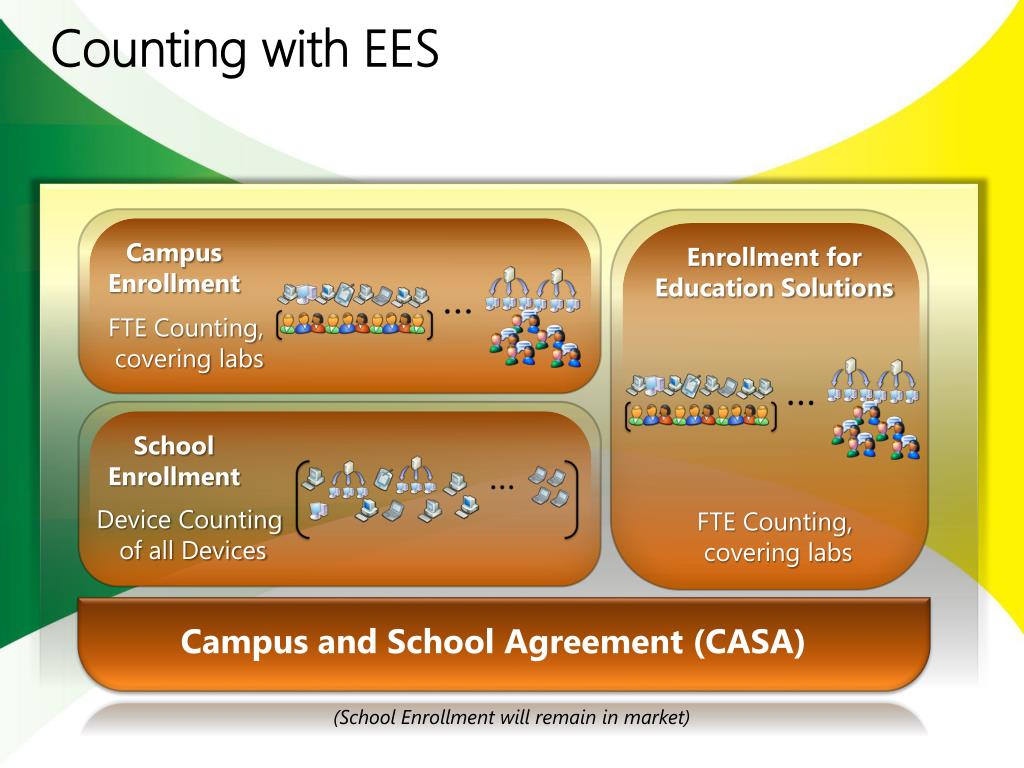 Counting with EES

Campus Enrollment

FTE Counting, covering labs

…

School Enrollment

Device Counting of all Devices

…

Enrollment for Education Solutions

…

FTE Counting, covering labs

Campus and School Agreement (CASA)

(School Enrollment will remain in market)